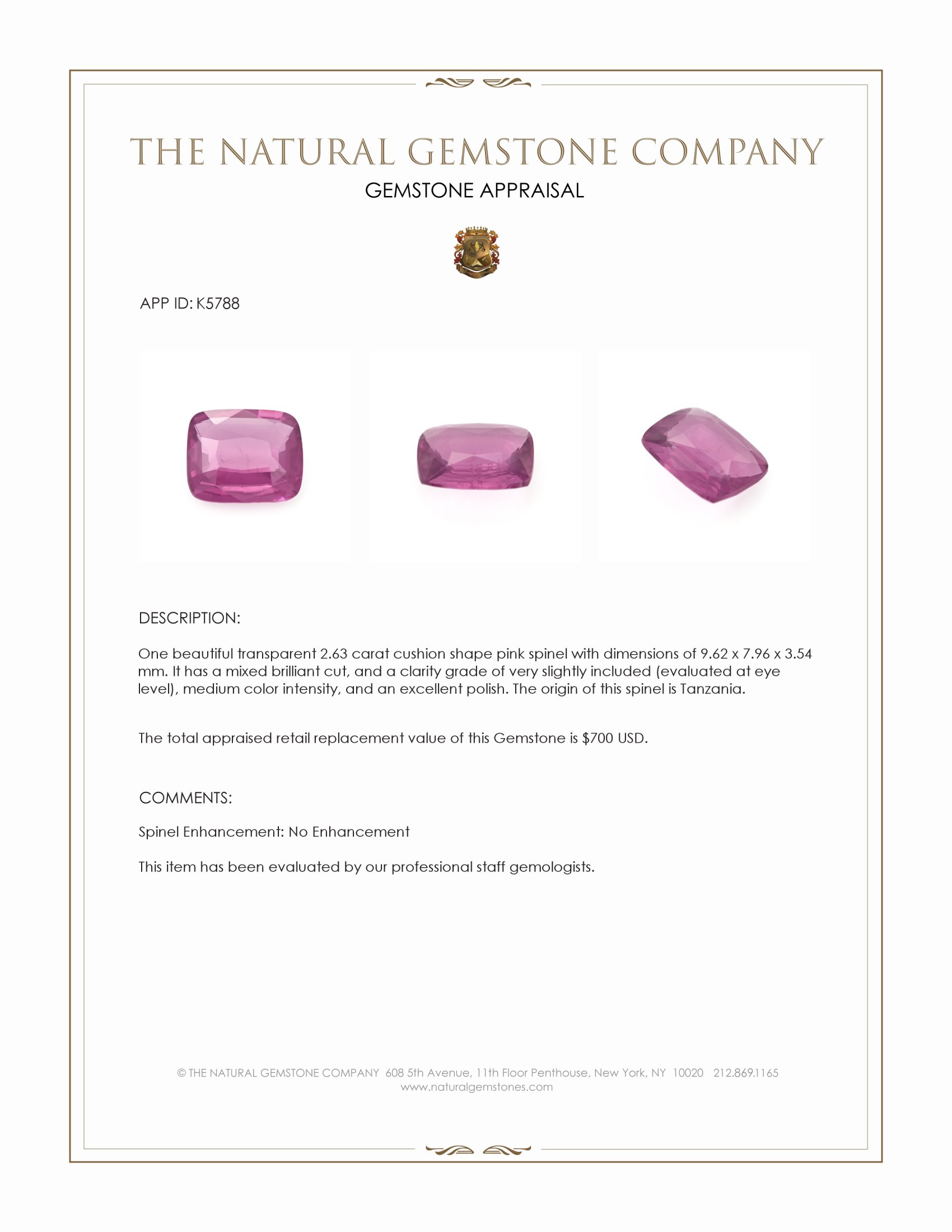 THE NATURAL GEMSTONE COMPANY
GEMSTONE APPRAISAL

APP ID: K5788

DESCRIPTION:

One beautiful transparent 2.63 carat cushion shape pink spinel with dimensions of 9.62 x 7.96 x 3.54 mm. It has a mixed brilliant cut, and a clarity grade of very slightly included (evaluated at eye level), medium color intensity, and an excellent polish. The origin of this spinel is Tanzania.

The total appraised retail replacement value of this Gemstone is $700 USD.

COMMENTS:

Spinel Enhancement: No Enhancement

This item has been evaluated by our professional staff gemologists.

© THE NATURAL GEMSTONE COMPANY 608 5th Avenue, 11th Floor Penthouse, New York, NY 10020 212.869.1165
www.naturalgemstones.com